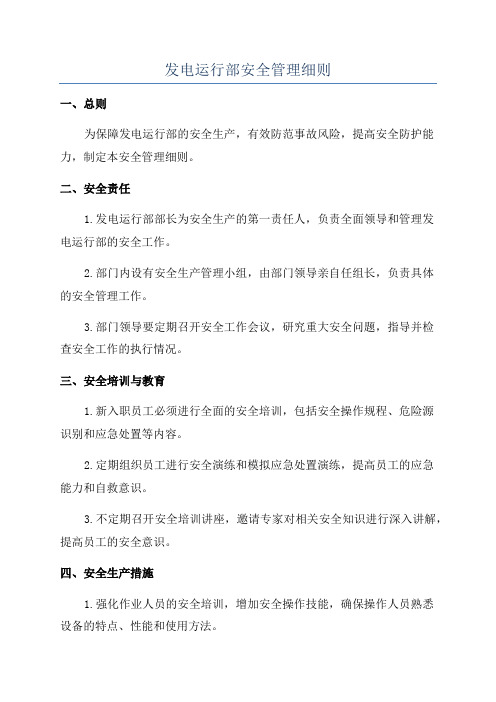 发电运行部安全管理细则

一、总则

为保障发电运行部的安全生产，有效防范事故风险，提高安全防护能力，制定本安全管理细则。

二、安全责任

1.发电运行部部长为安全生产的第一责任人，负责全面领导和管理发电运行部的安全工作。

2.部门内设有安全生产管理小组，由部门领导亲自任组长，负责具体的安全管理工作。

3.部门领导要定期召开安全工作会议，研究重大安全问题，指导并检查安全工作的执行情况。

三、安全培训与教育

1.新入职员工必须进行全面的安全培训，包括安全操作规程、危险源识别和应急处置等内容。

2.定期组织员工进行安全演练和模拟应急处置演练，提高员工的应急能力和自救意识。

3.不定期召开安全培训讲座，邀请专家对相关安全知识进行深入讲解，提高员工的安全意识。

四、安全生产措施

1.强化作业人员的安全培训，增加安全操作技能，确保操作人员熟悉设备的特点、性能和使用方法。